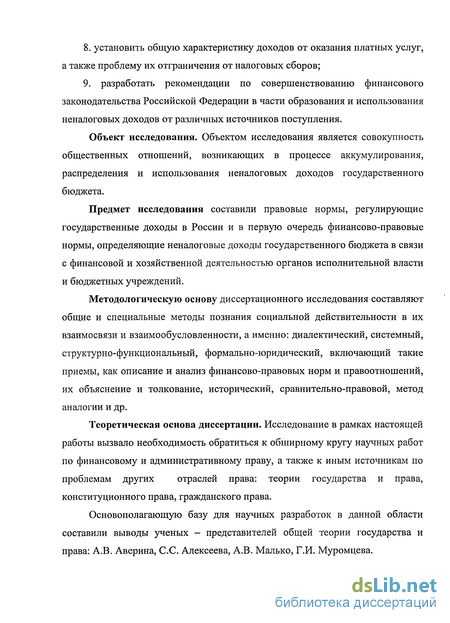 8. установить общую характеристику доходов от оказания платных услуг, а также проблему их отграничения от налоговых сборов;

9. разработать рекомендации по совершенствованию финансового законодательства Российской Федерации в части образования и использования неналоговых доходов от различных источников поступления.

Объект исследования. Объектом исследования является совокупность общественных отношений, возникающих в процессе аккумулирования, распределения и использования неналоговых доходов государственного бюджета.

Предмет исследования составили правовые нормы, регулирующие государственные доходы в России и в первую очередь финансово-правовые нормы, определяющие неналоговые доходы государственного бюджета в связи с финансовой и хозяйственной деятельностью органов исполнительной власти и бюджетных учреждений.

Методологическую основу диссертационного исследования составляют общие и специальные методы познания социальной действительности в их взаимосвязи и взаимообусловленности, а именно: диалектический, системный, структурно-функциональный, формально-юридический, включающий такие приемы, как описание и анализ финансово-правовых норм и правоотношений, их объяснение и толкование, исторический, сравнительно-правовой, метод аналогии и др.

Теоретическая основа диссертации. Исследование в рамках настоящей работы вызвало необходимость обратиться к обширному кругу научных работ по финансовому и административному праву, а также к иным источникам по проблемам других отраслей права: теории государства и права, конституционного права, гражданского права.

Основополагающую базу для научных разработок в данной области составили выводы ученых – представителей общей теории государства и права: А.В. Аверина, С.С. Алексеева, А.В. Малько, Г.И. Муромцева.

dsLib.net
библиотека диссертаций